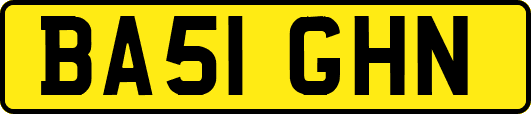 BA51 GHN